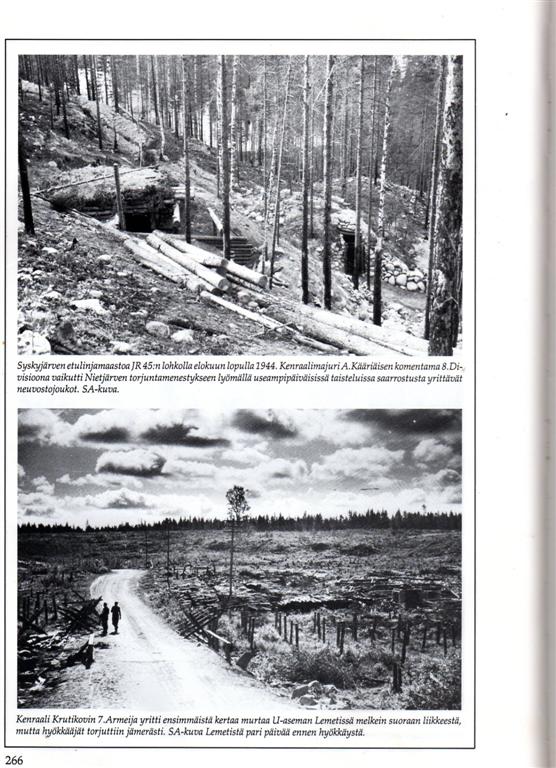 Syskyjärven etulinjamaastoa JR 45:n lohkolla elokuun lopulla 1944. Kenraalimajuri A. Kääriäisen komentama 8. Divisioona vaikutti Nietjärven torjuntamenestykseen lyömällä useampipäiväisissä taisteluissa saarrostusta yrittävät neuvostojoukot. SA-kuva.

Kenraali Krutikovin 7. Armeija yritti ensimmäistä kertaa murtaa U-aseman Lemetissä melkein suoraan liikkeestä, mutta hyökkääjät torjuttiin jämerästi. SA-kuva Lemetistä pari päivää ennen hyökkäystä.

266